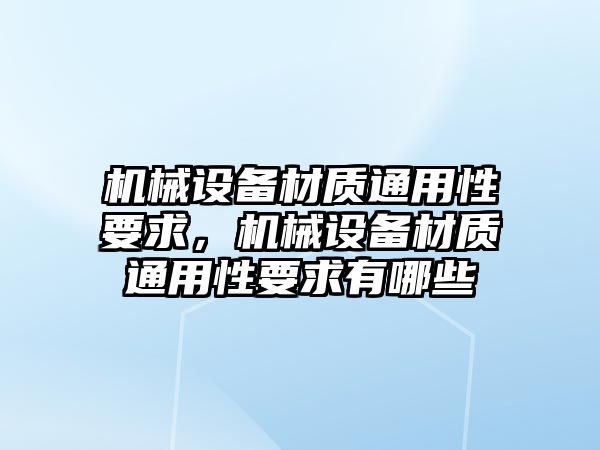 机械设备材质通用性要求，机械设备材质通用性要求有哪些